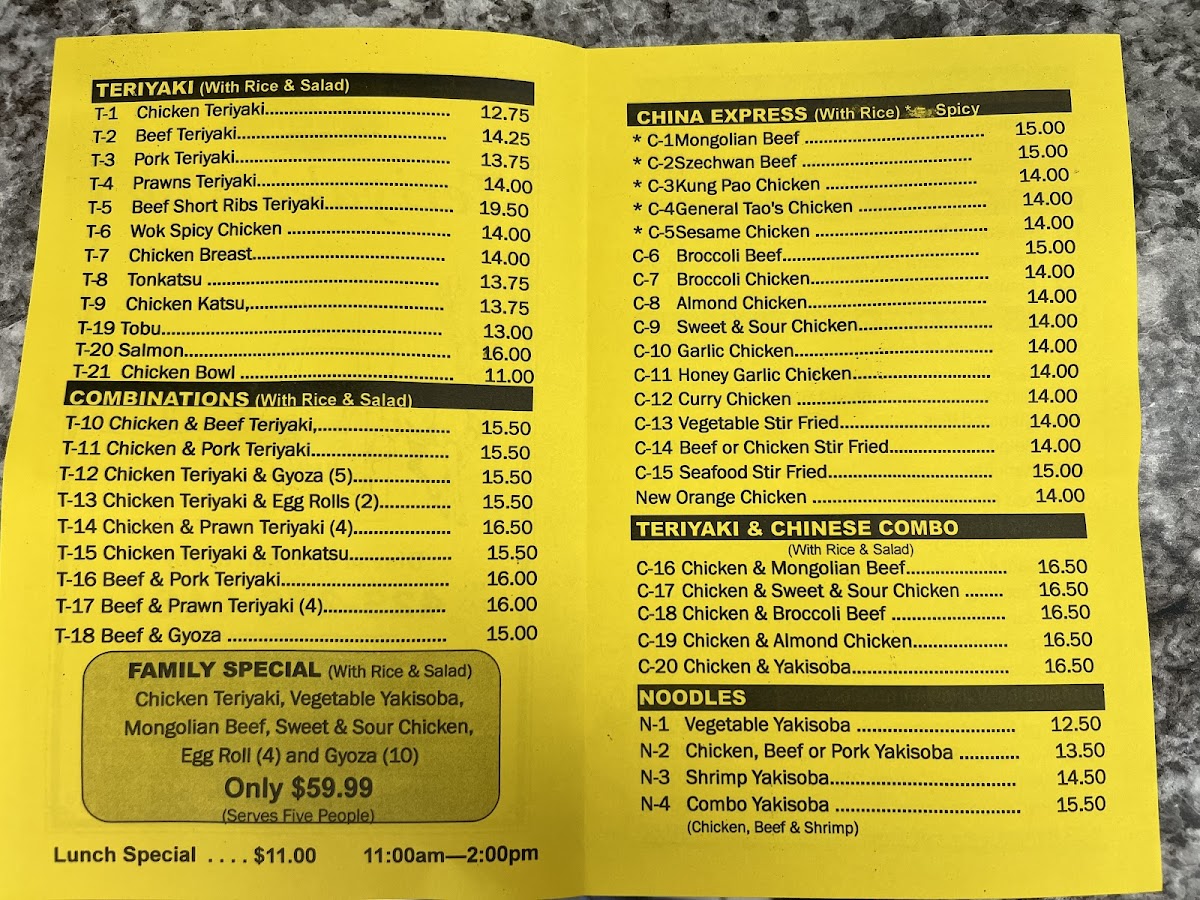 TERIYAKI (With Rice & Salad)

T-1 Chicken Teriyaki 12.75
T-2 Beef Teriyaki 14.25
T-3 Pork Teriyaki 13.75
T-4 Prawns Teriyaki 14.00
T-5 Beef Short Ribs Teriyaki 19.50
T-6 Wok Spicy Chicken 14.00
T-7 Chicken Breast 14.00
T-8 Tonkatsu 13.75
T-9 Chicken Katsu, 13.75
T-19 Tobu 13.00
T-20 Salmon 16.00
T-21 Chicken Bowl 11.00

COMBINATIONS (With Rice & Salad)

T-10 Chicken & Beef Teriyaki, 15.50
T-11 Chicken & Pork Teriyaki 15.50
T-12 Chicken Teriyaki & Gyoza (5) 15.50
T-13 Chicken Teriyaki & Egg Rolls (2) 15.50
T-14 Chicken & Prawn Teriyaki (4) 16.50
T-15 Chicken Teriyaki & Tonkatsu 15.50
T-16 Beef & Pork Teriyaki 16.00
T-17 Beef & Prawn Teriyaki (4) 16.00
T-18 Beef & Gyoza 15.00

FAMILY SPECIAL (With Rice & Salad)
Chicken Teriyaki, Vegetable Yakisoba, Mongolian Beef, Sweet & Sour Chicken, Egg Roll (4) and Gyoza (10)
Only $59.99
(Serves Five People)

Lunch Special . . . . $11.00 11:00am—2:00pm

CHINA EXPRESS (With Rice) * Spicy

* C-1Mongolian Beef 15.00
* C-2Szechwan Beef 15.00
* C-3Kung Pao Chicken 14.00
* C-4General Tao's Chicken 14.00
* C-5Sesame Chicken 14.00
C-6 Broccoli Beef 15.00
C-7 Broccoli Chicken 14.00
C-8 Almond Chicken 14.00
C-9 Sweet & Sour Chicken 14.00
C-10 Garlic Chicken 14.00
C-11 Honey Garlic Chicken 14.00
C-12 Curry Chicken 14.00
C-13 Vegetable Stir Fried 14.00
C-14 Beef or Chicken Stir Fried 14.00
C-15 Seafood Stir Fried 15.00
New Orange Chicken 14.00

TERIYAKI & CHINESE COMBO
(With Rice & Salad)

C-16 Chicken & Mongolian Beef 16.50
C-17 Chicken & Sweet & Sour Chicken 16.50
C-18 Chicken & Broccoli Beef 16.50
C-19 Chicken & Almond Chicken 16.50
C-20 Chicken & Yakisoba 16.50

NOODLES

N-1 Vegetable Yakisoba 12.50
N-2 Chicken, Beef or Pork Yakisoba 13.50
N-3 Shrimp Yakisoba 14.50
N-4 Combo Yakisoba 15.50
(Chicken, Beef & Shrimp)